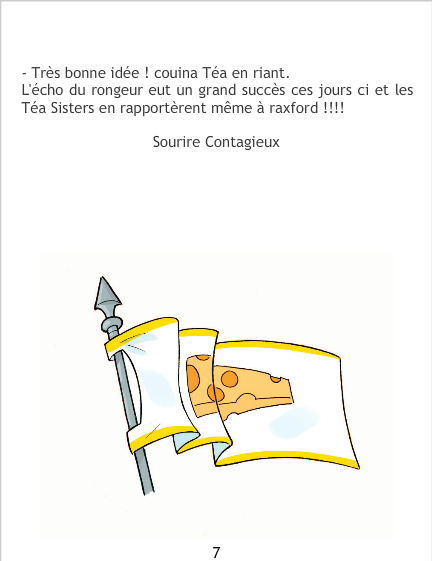 - Très bonne idée ! couina Téa en riant.
L'écho du rongeur eut un grand succès ces jours ci et les Téa Sisters en rapportèrent même à raxford !!!!

Sourire Contagieux

7